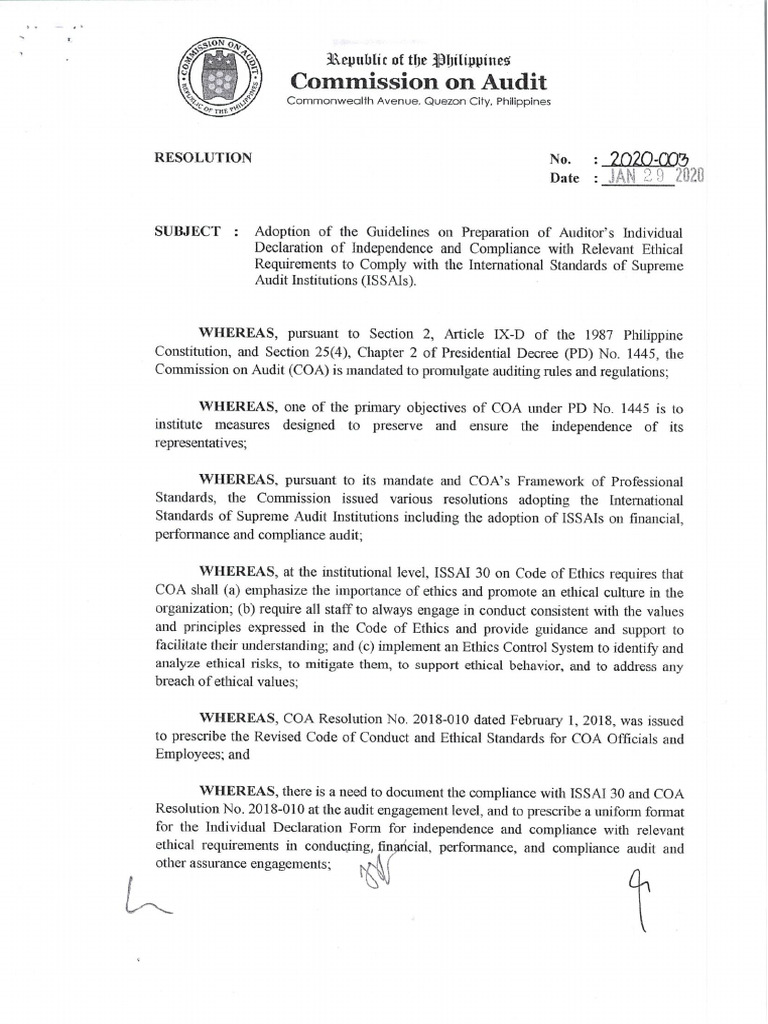 COMMISSION ON AUDIT
REPUBLIC OF THE PHILIPPINES

Republic of the Philippines
Commission on Audit
Commonwealth Avenue, Quezon City, Philippines

RESOLUTION

No. : 2020-003
Date : JAN 29 2020

SUBJECT : Adoption of the Guidelines on Preparation of Auditor's Individual Declaration of Independence and Compliance with Relevant Ethical Requirements to Comply with the International Standards of Supreme Audit Institutions (ISSAIs).

WHEREAS, pursuant to Section 2, Article IX-D of the 1987 Philippine Constitution, and Section 25(4), Chapter 2 of Presidential Decree (PD) No. 1445, the Commission on Audit (COA) is mandated to promulgate auditing rules and regulations;

WHEREAS, one of the primary objectives of COA under PD No. 1445 is to institute measures designed to preserve and ensure the independence of its representatives;

WHEREAS, pursuant to its mandate and COA's Framework of Professional Standards, the Commission issued various resolutions adopting the International Standards of Supreme Audit Institutions including the adoption of ISSAIs on financial, performance and compliance audit;

WHEREAS, at the institutional level, ISSAI 30 on Code of Ethics requires that COA shall (a) emphasize the importance of ethics and promote an ethical culture in the organization; (b) require all staff to always engage in conduct consistent with the values and principles expressed in the Code of Ethics and provide guidance and support to facilitate their understanding; and (c) implement an Ethics Control System to identify and analyze ethical risks, to mitigate them, to support ethical behavior, and to address any breach of ethical values;

WHEREAS, COA Resolution No. 2018-010 dated February 1, 2018, was issued to prescribe the Revised Code of Conduct and Ethical Standards for COA Officials and Employees; and

WHEREAS, there is a need to document the compliance with ISSAI 30 and COA Resolution No. 2018-010 at the audit engagement level, and to prescribe a uniform format for the Individual Declaration Form for independence and compliance with relevant ethical requirements in conducting, financial, performance, and compliance audit and other assurance engagements;